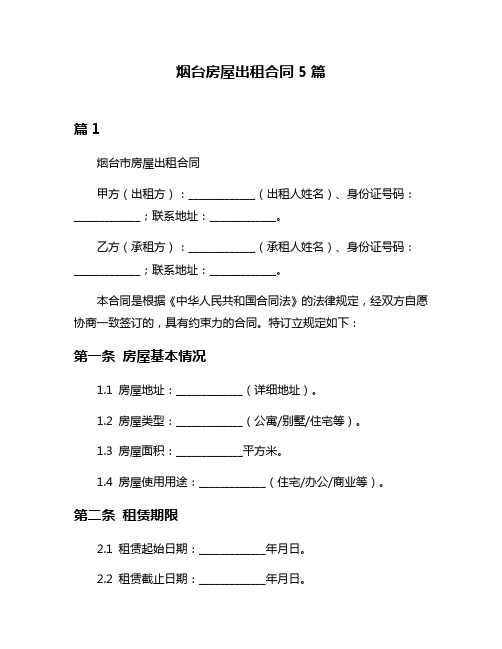 烟台房屋出租合同 5 篇

篇 1

烟台市房屋出租合同

甲方（出租方）：____________（出租人姓名）、身份证号码：____________；联系地址：____________。

乙方（承租方）：____________（承租人姓名）、身份证号码：____________；联系地址：____________。

本合同是根据《中华人民共和国合同法》的法律规定，经双方自愿协商一致签订的，具有约束力的合同。特订立规定如下：

第一条 房屋基本情况

1.1 房屋地址：____________（详细地址）。

1.2 房屋类型：____________（公寓/别墅/住宅等）。

1.3 房屋面积：____________平方米。

1.4 房屋使用用途：____________（住宅/办公/商业等）。

第二条 租赁期限

2.1 租赁起始日期：____________年月日。

2.2 租赁截止日期：____________年月日。